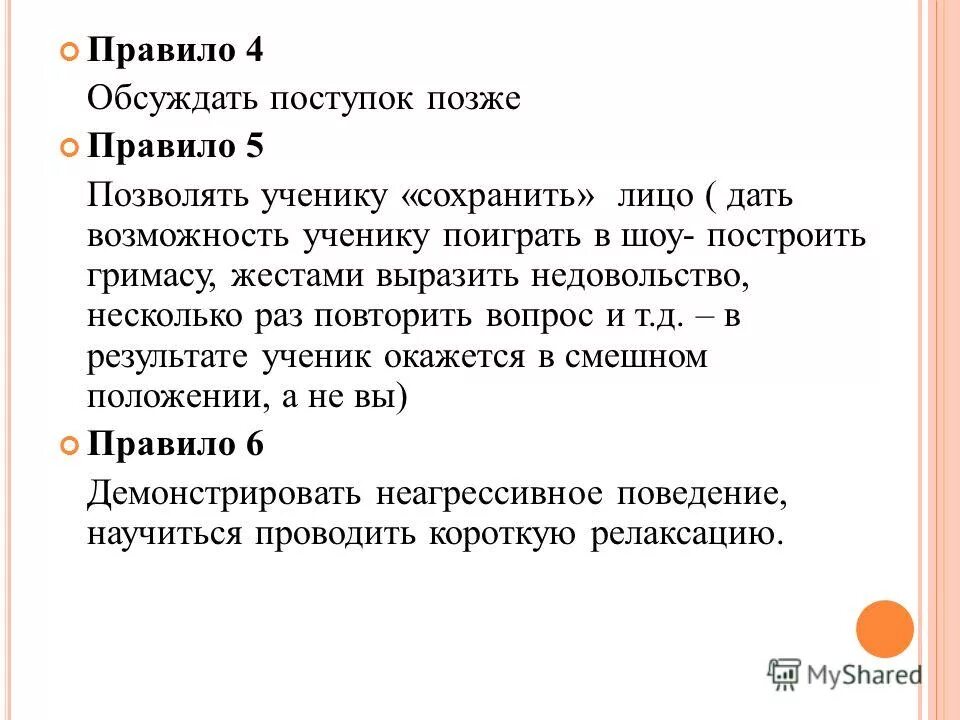 Правило 4

Обсуждать поступок позже

Правило 5

Позволять ученику «сохранить» лицо ( дать возможность ученику поиграть в шоу- построить гримасу, жестами выразить недовольство, несколько раз повторить вопрос и т.д. – в результате ученик окажется в смешном положении, а не вы)

Правило 6

Демонстрировать неагрессивное поведение, научиться проводить короткую релаксацию.

MyShared